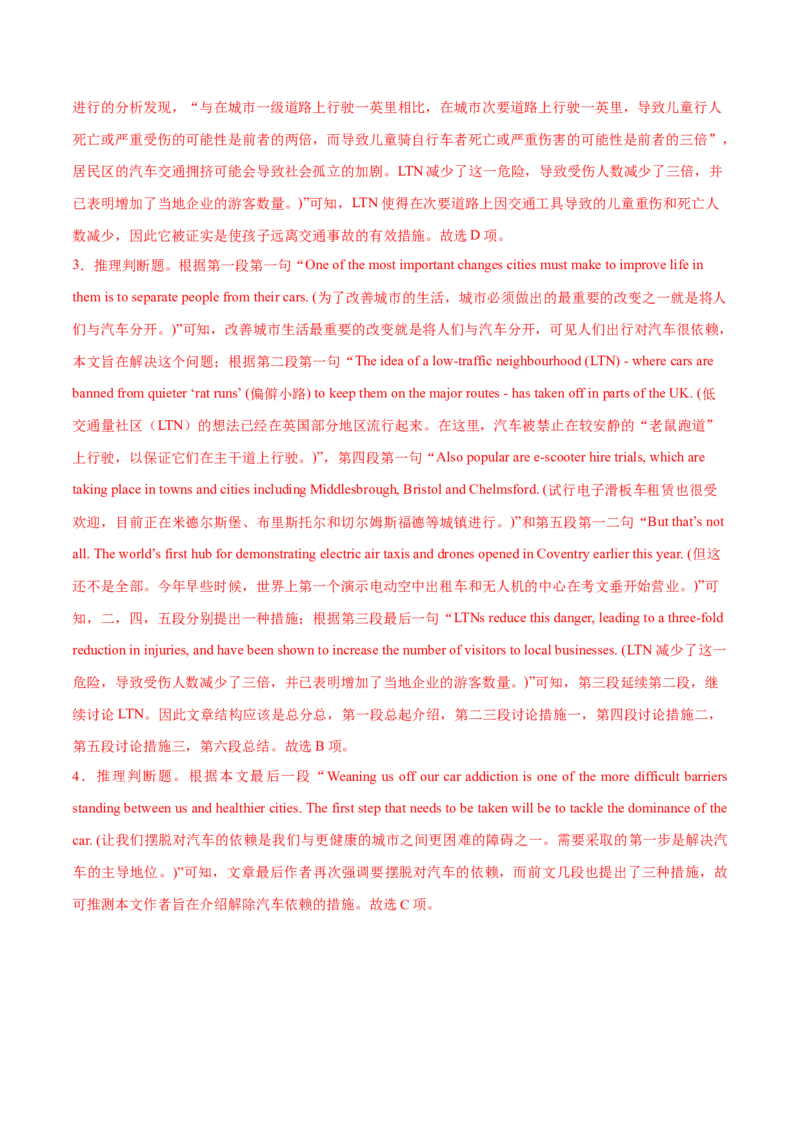 进行的分析发现，“与在城市一级道路上行驶一英里相比，在城市次要道路上行驶一英里，导致儿童行人死亡或严重受伤的可能性是前者的两倍，而导致儿童骑自行车者死亡或严重伤害的可能性是前者的三倍”，居民区的汽车交通拥挤可能会导致社会孤立的加剧。LTN 减少了这一危险，导致受伤人数减少了三倍，并已表明增加了当地企业的游客数量。)”可知，LTN 使得在次要道路上因交通工具导致的儿童重伤和死亡人数减少，因此它被证实是使孩子远离交通事故的有效措施。故选 D 项。

3．推理判断题。根据第一段第一句“One of the most important changes cities must make to improve life in them is to separate people from their cars. (为了改善城市的生活，城市必须做出的最重要的改变之一就是将人们与汽车分开。)”可知，改善城市生活最重要的改变就是将人们与汽车分开，可见人们出行对汽车很依赖，本文旨在解决这个问题；根据第二段第一句“The idea of a low-traffic neighbourhood (LTN) - where cars are banned from quieter ‘rat runs’ (偏僻小路) to keep them on the major routes - has taken off in parts of the UK. (低交通量社区（LTN）的想法已经在英国部分地区流行起来。在这里，汽车被禁止在较安静的“老鼠跑道”上行驶，以保证它们在主干道上行驶。)”，第四段第一句“Also popular are e-scooter hire trials, which are taking place in towns and cities including Middlesbrough, Bristol and Chelmsford. (试行电子滑板车租赁也很受欢迎，目前正在米德尔斯堡、布里斯托尔和切尔姆斯福德等城镇进行。)”和第五段第一二句“But that’s not all. The world’s first hub for demonstrating electric air taxis and drones opened in Coventry earlier this year. (但这还不是全部。今年早些时候，世界上第一个演示电动空中出租车和无人机的中心在考文垂开始营业。)”可知，二，四，五段分别提出一种措施；根据第三段最后一句“LTNs reduce this danger, leading to a three-fold reduction in injuries, and have been shown to increase the number of visitors to local businesses. (LTN 减少了这一危险，导致受伤人数减少了三倍，并已表明增加了当地企业的游客数量。)”可知，第三段延续第二段，继续讨论 LTN。因此文章结构应该是总分总，第一段总起介绍，第二三段讨论措施一，第四段讨论措施二，第五段讨论措施三，第六段总结。故选 B 项。

4．推理判断题。根据本文最后一段“Weaning us off our car addiction is one of the more difficult barriers standing between us and healthier cities. The first step that needs to be taken will be to tackle the dominance of the car. (让我们摆脱对汽车的依赖是我们与更健康的城市之间更困难的障碍之一。需要采取的第一步是解决汽车的主导地位。)”可知，文章最后作者再次强调要摆脱对汽车的依赖，而前文几段也提出了三种措施，故可推测本文作者旨在介绍解除汽车依赖的措施。故选 C 项。